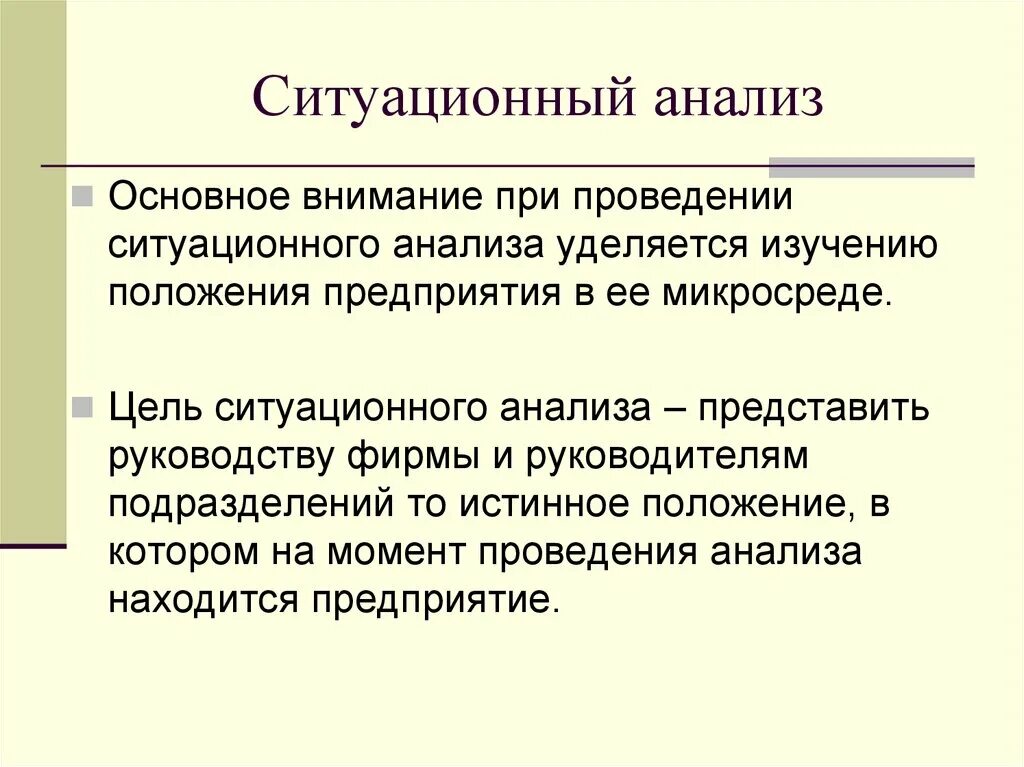 Ситуационный анализ

Основное внимание при проведении ситуационного анализа уделяется изучению положения предприятия в ее микросреде.

Цель ситуационного анализа – представить руководству фирмы и руководителям подразделений то истинное положение, в котором на момент проведения анализа находится предприятие.